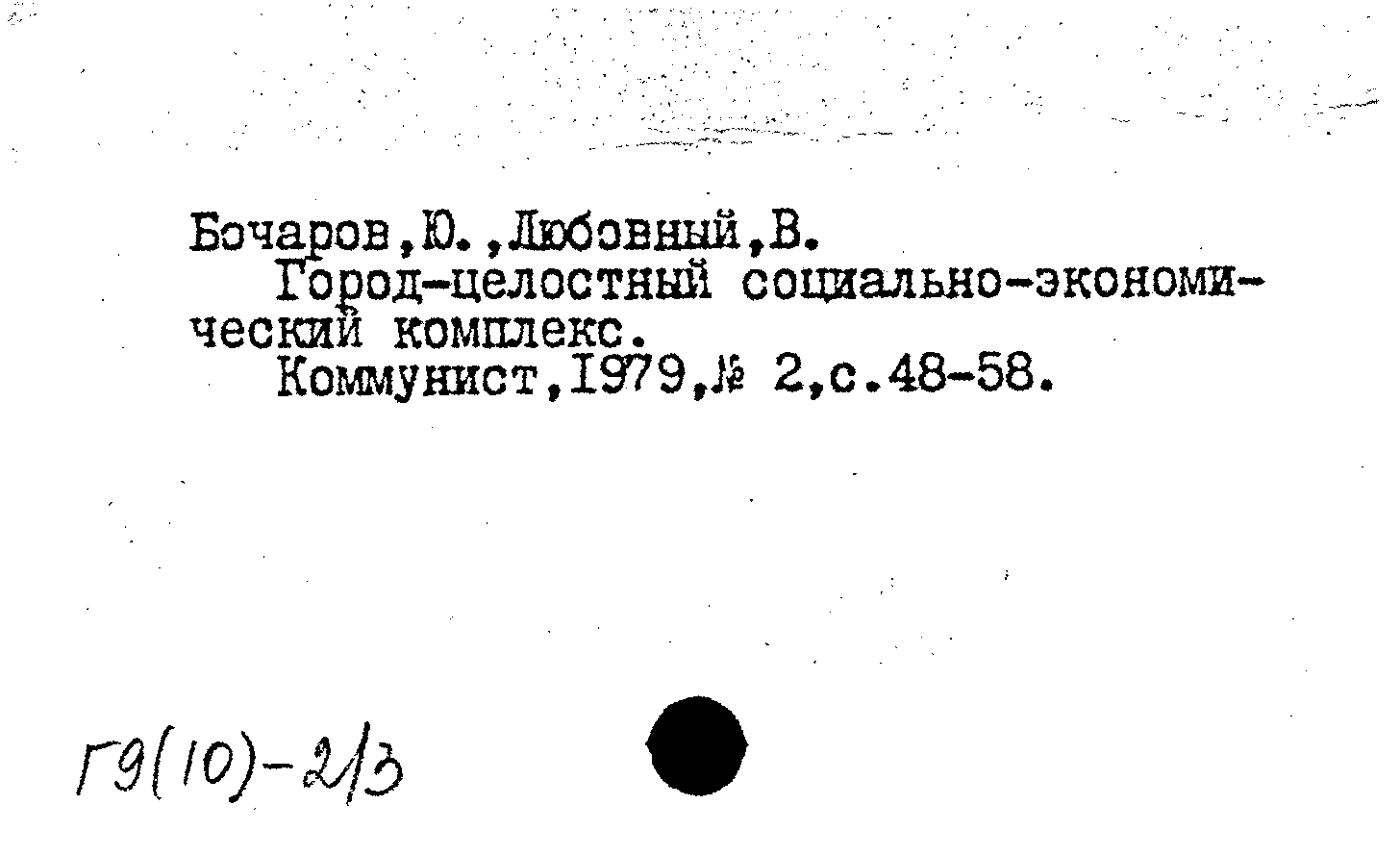 Бочаров,Ю.,Любовный,В.
Город-целостный социально-экономический комплекс.
Коммунист,1979,№ 2,с.48-58.

Г9(10)-2/3